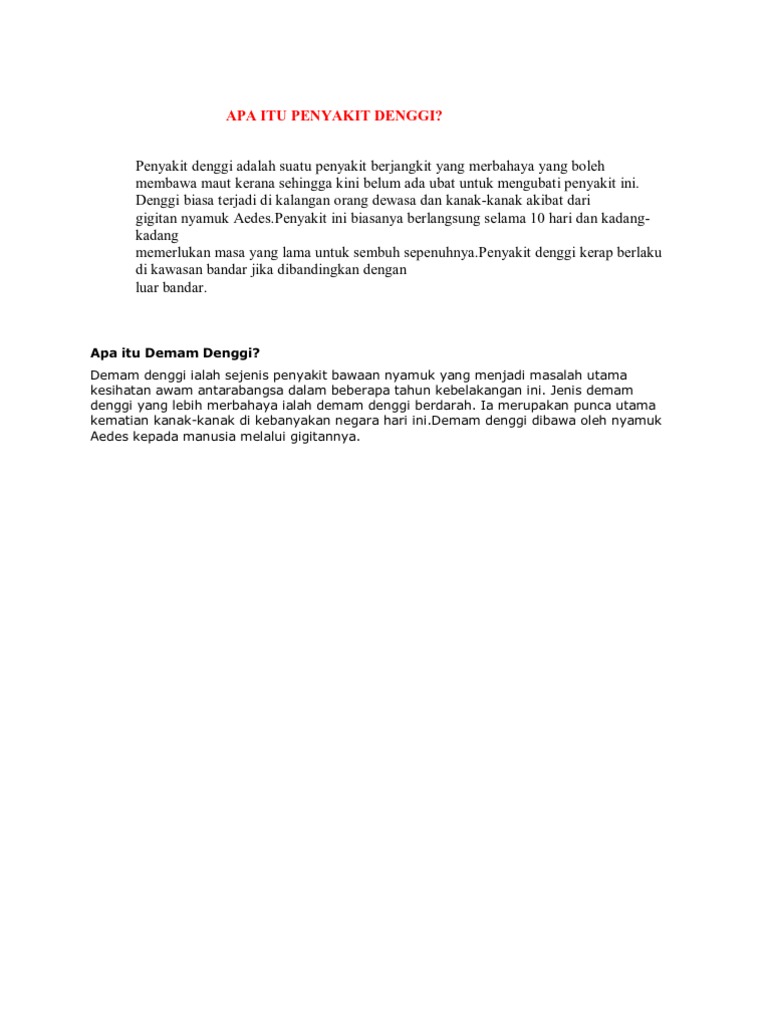 APA ITU PENYAKIT DENGGI?

Penyakit denggi adalah suatu penyakit berjangkit yang merbahaya yang boleh membawa maut kerana sehingga kini belum ada ubat untuk mengubati penyakit ini. Denggi biasa terjadi di kalangan orang dewasa dan kanak-kanak akibat dari gigitan nyamuk Aedes.Penyakit ini biasanya berlangsung selama 10 hari dan kadang-kadang memerlukan masa yang lama untuk sembuh sepenuhnya.Penyakit denggi kerap berlaku di kawasan bandar jika dibandingkan dengan luar bandar.

Apa itu Demam Denggi?

Demam denggi ialah sejenis penyakit bawaan nyamuk yang menjadi masalah utama kesihatan awam antarabangsa dalam beberapa tahun kebelakangan ini. Jenis demam denggi yang lebih merbahaya ialah demam denggi berdarah. Ia merupakan punca utama kematian kanak-kanak di kebanyakan negara hari ini.Demam denggi dibawa oleh nyamuk Aedes kepada manusia melalui gigitannya.